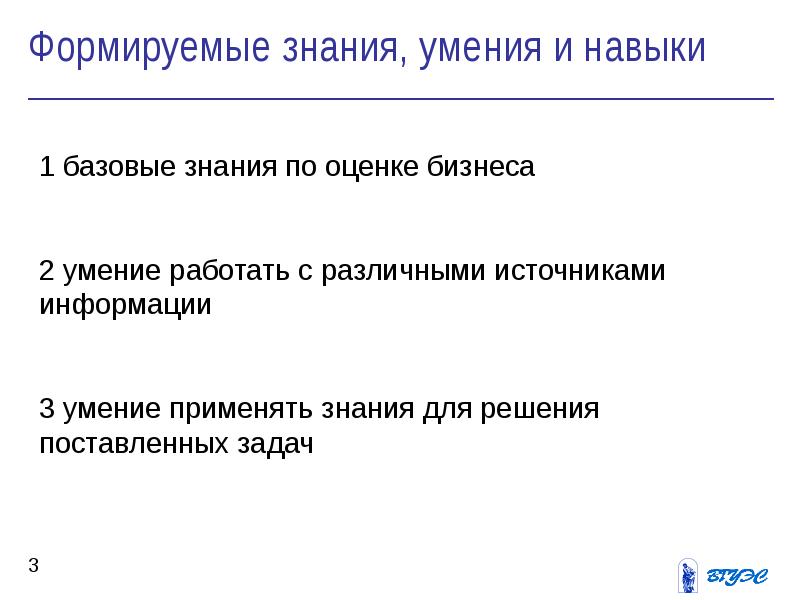 Формируемые знания, умения и навыки

1 базовые знания по оценке бизнеса

2 умение работать с различными источниками информации

3 умение применять знания для решения поставленных задач

3

ВГУЭС